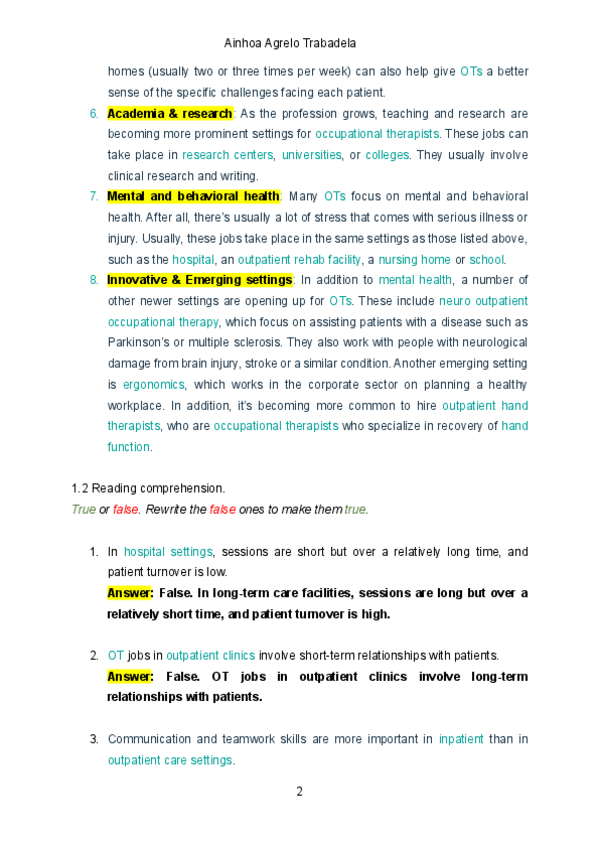 Ainhoa Agrelo Trabadela

homes (usually two or three times per week) can also help give OTs a better sense of the specific challenges facing each patient.

6. Academia & research: As the profession grows, teaching and research are becoming more prominent settings for occupational therapists. These jobs can take place in research centers, universities, or colleges. They usually involve clinical research and writing.

7. Mental and behavioral health: Many OTs focus on mental and behavioral health. After all, there's usually a lot of stress that comes with serious illness or injury. Usually, these jobs take place in the same settings as those listed above, such as the hospital, an outpatient rehab facility, a nursing home or school.

8. Innovative & Emerging settings: In addition to mental health, a number of other newer settings are opening up for OTs. These include neuro outpatient occupational therapy, which focus on assisting patients with a disease such as Parkinson's or multiple sclerosis. They also work with people with neurological damage from brain injury, stroke or a similar condition. Another emerging setting is ergonomics, which works in the corporate sector on planning a healthy workplace. In addition, it's becoming more common to hire outpatient hand therapists, who are occupational therapists who specialize in recovery of hand function.

1.2 Reading comprehension.

True or false. Rewrite the false ones to make them true.

1. In hospital settings, sessions are short but over a relatively long time, and patient turnover is low.
Answer: False. In long-term care facilities, sessions are long but over a relatively short time, and patient turnover is high.

2. OT jobs in outpatient clinics involve short-term relationships with patients.
Answer: False. OT jobs in outpatient clinics involve long-term relationships with patients.

3. Communication and teamwork skills are more important in inpatient than in outpatient care settings.

2